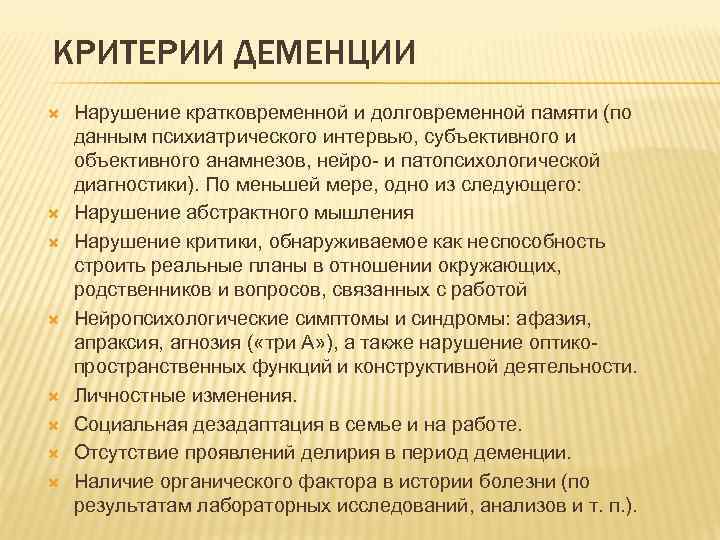 КРИТЕРИИ ДЕМЕНЦИИ

Нарушение кратковременной и долговременной памяти (по данным психиатрического интервью, субъективного и объективного анамнезов, нейро- и патопсихологической диагностики). По меньшей мере, одно из следующего:

Нарушение абстрактного мышления

Нарушение критики, обнаруживаемое как неспособность строить реальные планы в отношении окружающих, родственников и вопросов, связанных с работой

Нейропсихологические симптомы и синдромы: афазия, апраксия, агнозия («три А»), а также нарушение оптико-пространственных функций и конструктивной деятельности.

Личностные изменения.

Социальная дезадаптация в семье и на работе.

Отсутствие проявлений делирия в период деменции.

Наличие органического фактора в истории болезни (по результатам лабораторных исследований, анализов и т. п.).